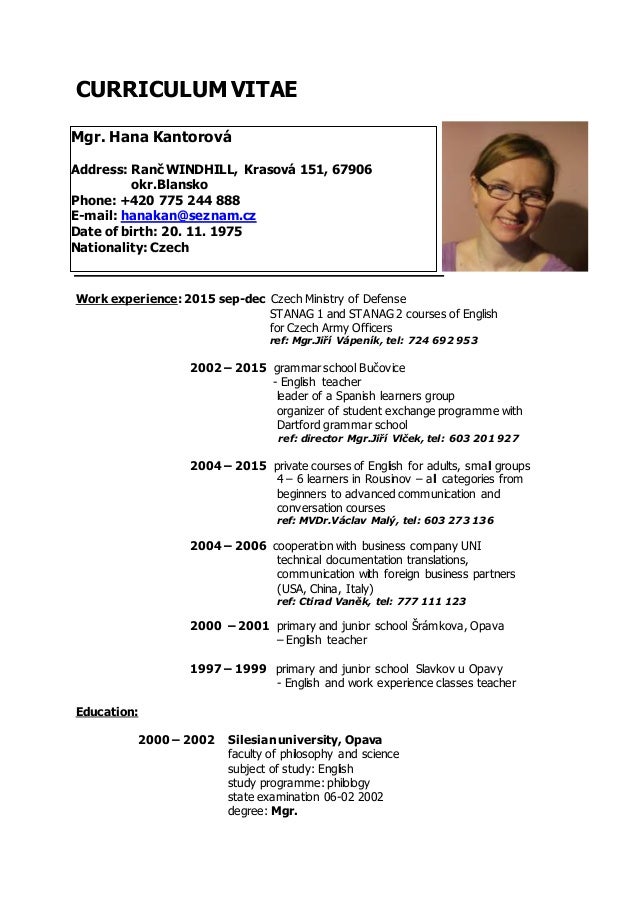 CURRICULUM VITAE

Mgr. Hana Kantorová

Address: Ranč WINDHILL, Krasová 151, 67906 okr.Blansko
Phone: +420 775 244 888
E-mail: hanakan@seznam.cz
Date of birth: 20. 11. 1975
Nationality: Czech

Work experience: 2015 sep-dec Czech Ministry of Defense
STANAG 1 and STANAG 2 courses of English for Czech Army Officers
ref: Mgr.Jiří Vápeník, tel: 724 692 953

2002 – 2015 grammar school Bučovice
- English teacher
leader of a Spanish learners group
organizer of student exchange programme with Dartford grammar school
ref: director Mgr.Jiří Vlček, tel: 603 201 927

2004 – 2015 private courses of English for adults, small groups 4 – 6 learners in Rousinov – all categories from beginners to advanced communication and conversation courses
ref: MVDr.Václav Malý, tel: 603 273 136

2004 – 2006 cooperation with business company UNI
technical documentation translations, communication with foreign business partners (USA, China, Italy)
ref: Ctirad Vaněk, tel: 777 111 123

2000 – 2001 primary and junior school Šrámkova, Opava
– English teacher

1997 – 1999 primary and junior school Slavkov u Opavy
- English and work experience classes teacher

Education:

2000 – 2002 Silesian university, Opava
faculty of philosophy and science
subject of study: English
study programme: philology
state examination 06-02 2002
degree: Mgr.